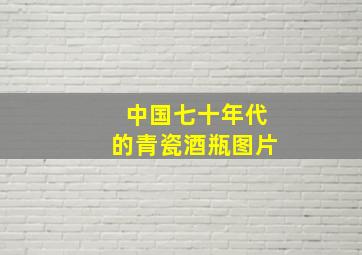 中国七十年代
的青瓷酒瓶图片